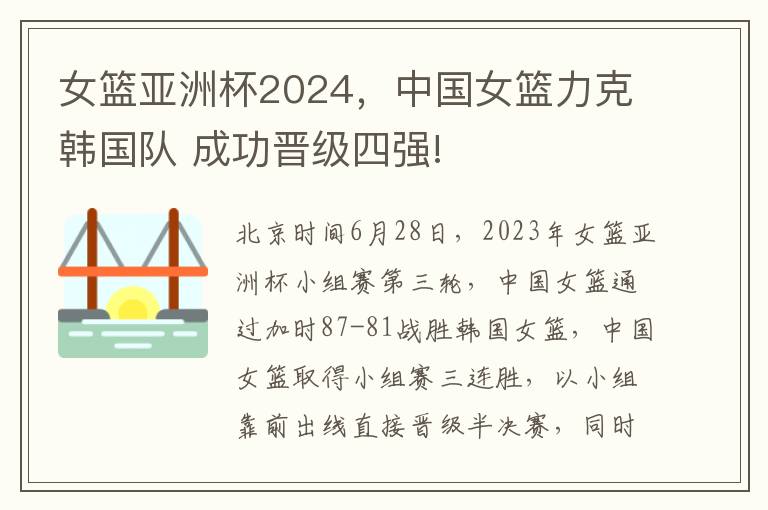 女篮亚洲杯2024，中国女篮力克韩国队 成功晋级四强!

北京时间6月28日，2023年女篮亚洲杯小组赛第三轮，中国女篮通过加时87-81战胜韩国女篮，中国女篮取得小组赛三连胜，以小组靠前出线直接晋级半决赛，同时